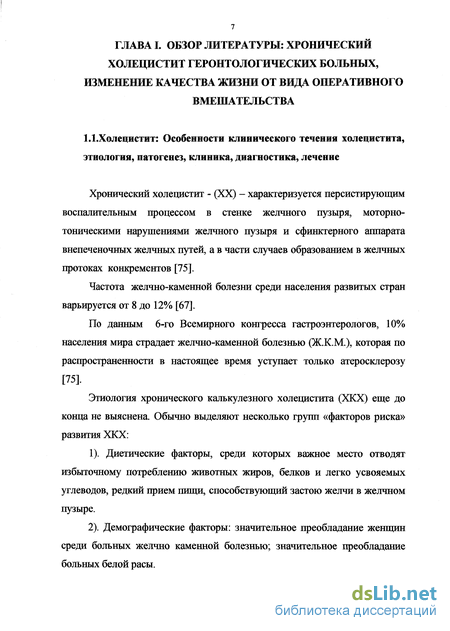 7

ГЛАВА I. ОБЗОР ЛИТЕРАТУРЫ: ХРОНИЧЕСКИЙ ХОЛЕЦИСТИТ ГЕРОНТОЛОГИЧЕСКИХ БОЛЬНЫХ, ИЗМЕНЕНИЕ КАЧЕСТВА ЖИЗНИ ОТ ВИДА ОПЕРАТИВНОГО ВМЕШАТЕЛЬСТВА

1.1.Холецистит: Особенности клинического течения холецистита, этиология, патогенез, клиника, диагностика, лечение

Хронический холецистит - (ХХ) – характеризуется персистирующим воспалительным процессом в стенке желчного пузыря, моторно-тоническими нарушениями желчного пузыря и сфинктерного аппарата внепеченочных желчных путей, а в части случаев образованием в желчных протоках конкрементов [75].

Частота желчно-каменной болезни среди населения развитых стран варьируется от 8 до 12% [67].

По данным 6-го Всемирного конгресса гастроэнтерологов, 10% населения мира страдает желчно-каменной болезнью (Ж.К.М.), которая по распространенности в настоящее время уступает только атеросклерозу [75].

Этиология хронического калькулезного холецистита (ХКХ) еще до конца не выяснена. Обычно выделяют несколько групп «факторов риска» развития ХКХ:

1). Диетические факторы, среди которых важное место отводят избыточному потреблению животных жиров, белков и легко усвояемых углеводов, редкий прием пищи, способствующий застою желчи в желчном пузыре.

2). Демографические факторы: значительное преобладание женщин среди больных желчно каменной болезнью; значительное преобладание больных белой расы.

dsLib.net
библиотека диссертаций